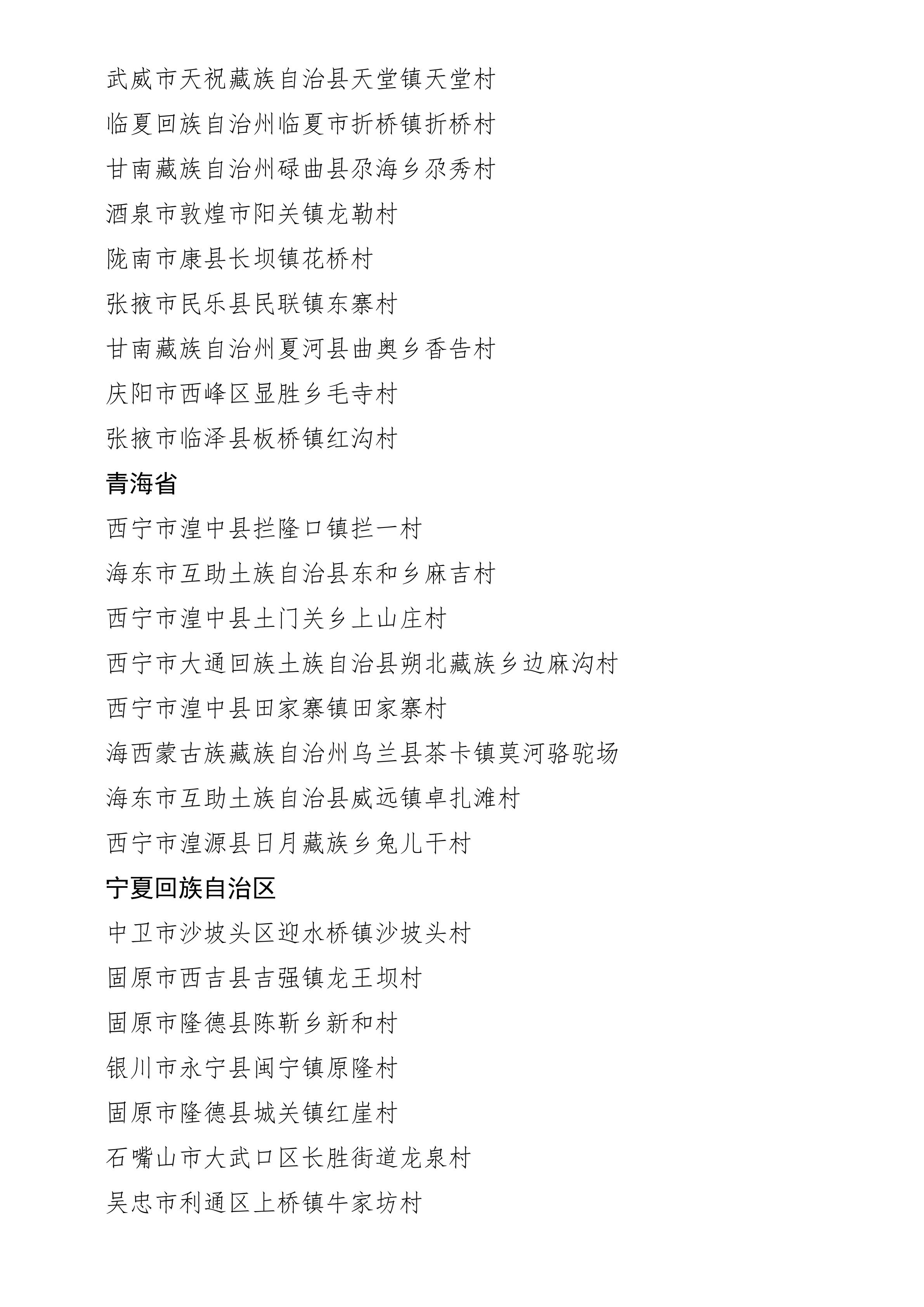 武威市天祝藏族自治县天堂镇天堂村

临夏回族自治州临夏市折桥镇折桥村

甘南藏族自治州碌曲县尕海乡尕秀村

酒泉市敦煌市阳关镇龙勒村

陇南市康县长坝镇花桥村

张掖市民乐县民联镇东寨村

甘南藏族自治州夏河县曲奥乡香告村

庆阳市西峰区显胜乡毛寺村

张掖市临泽县板桥镇红沟村

青海省

西宁市湟中县拦隆口镇拦一村

海东市互助土族自治县东和乡麻吉村

西宁市湟中县土门关乡上山庄村

西宁市大通回族土族自治县朔北藏族乡边麻沟村

西宁市湟中县田家寨镇田家寨村

海西蒙古族藏族自治州乌兰县茶卡镇莫河骆驼场

海东市互助土族自治县威远镇卓扎滩村

西宁市湟源县日月藏族乡兔儿干村

宁夏回族自治区

中卫市沙坡头区迎水桥镇沙坡头村

固原市西吉县吉强镇龙王坝村

固原市隆德县陈靳乡新和村

银川市永宁县闽宁镇原隆村

固原市隆德县城关镇红崖村

石嘴山市大武口区长胜街道龙泉村

吴忠市利通区上桥镇牛家坊村